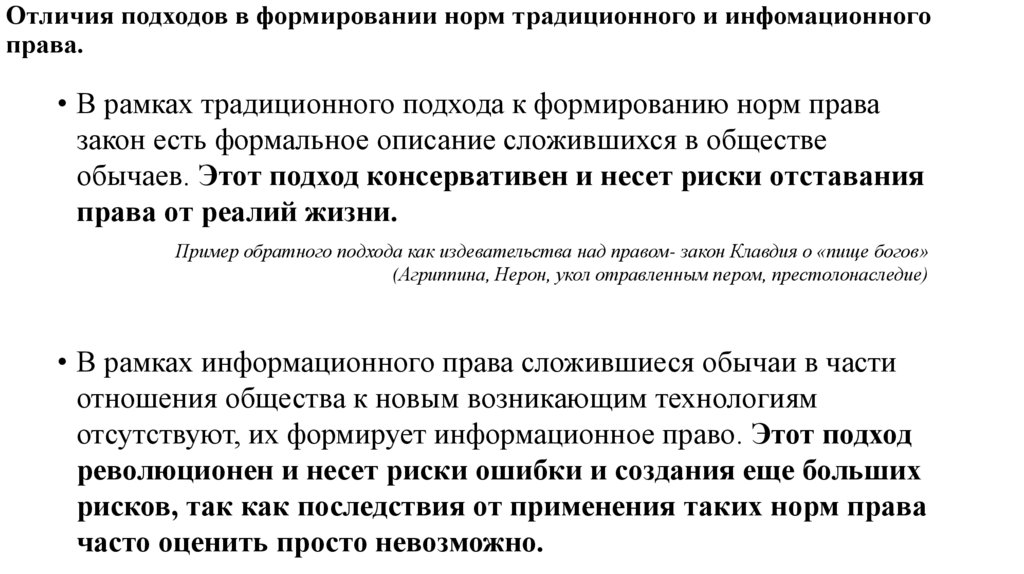 Отличия подходов в формировании норм традиционного и инфомационного права.

• В рамках традиционного подхода к формированию норм права закон есть формальное описание сложившихся в обществе обычаев. Этот подход консервативен и несет риски отставания права от реалий жизни.

Пример обратного подхода как издевательства над правом- закон Клавдия о «пище богов» (Агриппина, Нерон, укол отравленным пером, престолонаследие)

• В рамках информационного права сложившиеся обычаи в части отношения общества к новым возникающим технологиям отсутствуют, их формирует информационное право. Этот подход революционен и несет риски ошибки и создания еще больших рисков, так как последствия от применения таких норм права часто оценить просто невозможно.